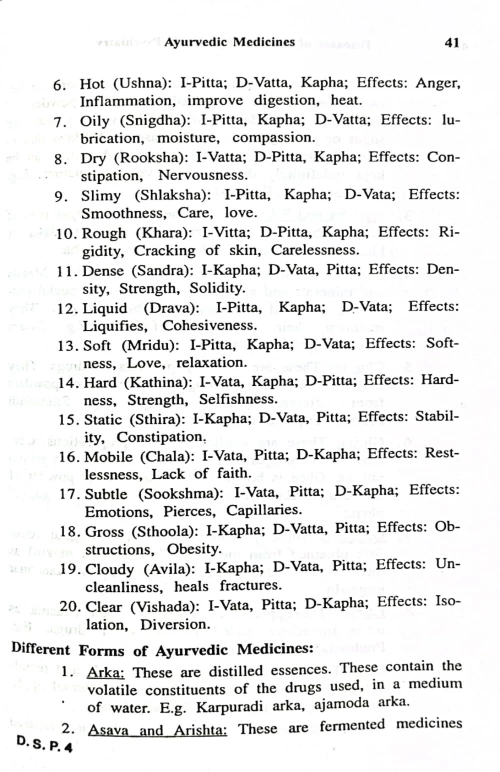 Ayurvedic Medicines 41

6. Hot (Ushna): I-Pitta; D-Vatta, Kapha; Effects: Anger, Inflammation, improve digestion, heat.
7. Oily (Snigdha): I-Pitta, Kapha; D-Vatta; Effects: lubrication, moisture, compassion.
8. Dry (Rooksha): I-Vatta; D-Pitta, Kapha; Effects: Constipation, Nervousness.
9. Slimy (Shlaksha): I-Pitta, Kapha; D-Vata; Effects: Smoothness, Care, love.
10. Rough (Khara): I-Vitta; D-Pitta, Kapha; Effects: Rigidity, Cracking of skin, Carelessness.
11. Dense (Sandra): I-Kapha; D-Vata, Pitta; Effects: Density, Strength, Solidity.
12. Liquid (Drava): I-Pitta, Kapha; D-Vata; Effects: Liquifies, Cohesiveness.
13. Soft (Mridu): I-Pitta, Kapha; D-Vata; Effects: Softness, Love, relaxation.
14. Hard (Kathina): I-Vata, Kapha; D-Pitta; Effects: Hardness, Strength, Selfishness.
15. Static (Sthira): I-Kapha; D-Vata, Pitta; Effects: Stability, Constipation.
16. Mobile (Chala): I-Vata, Pitta; D-Kapha; Effects: Restlessness, Lack of faith.
17. Subtle (Sookshma): I-Vata, Pitta; D-Kapha; Effects: Emotions, Pierces, Capillaries.
18. Gross (Sthoola): I-Kapha; D-Vatta, Pitta; Effects: Obstructions, Obesity.
19. Cloudy (Avila): I-Kapha; D-Vata, Pitta; Effects: Uncleanliness, heals fractures.
20. Clear (Vishada): I-Vata, Pitta; D-Kapha; Effects: Isolation, Diversion.

Different Forms of Ayurvedic Medicines:
1. Arka: These are distilled essences. These contain the volatile constituents of the drugs used, in a medium of water. E.g. Karpuradi arka, ajamoda arka.
2. Asava and Arishta: These are fermented medicines

D. S. P. 4